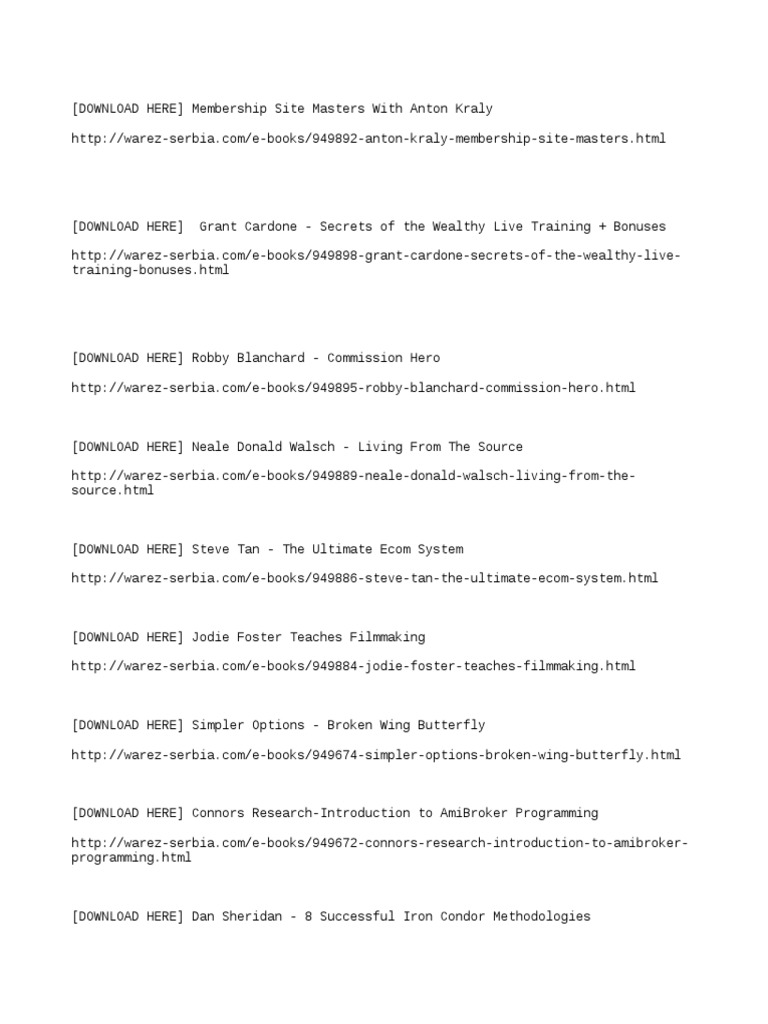 [DOWNLOAD HERE] Membership Site Masters With Anton Kraly

http://warez-serbia.com/e-books/949892-anton-kraly-membership-site-masters.html

[DOWNLOAD HERE]  Grant Cardone - Secrets of the Wealthy Live Training + Bonuses

http://warez-serbia.com/e-books/949898-grant-cardone-secrets-of-the-wealthy-live-training-bonuses.html

[DOWNLOAD HERE] Robby Blanchard - Commission Hero

http://warez-serbia.com/e-books/949895-robby-blanchard-commission-hero.html

[DOWNLOAD HERE] Neale Donald Walsch - Living From The Source

http://warez-serbia.com/e-books/949889-neale-donald-walsch-living-from-the-source.html

[DOWNLOAD HERE] Steve Tan - The Ultimate Ecom System

http://warez-serbia.com/e-books/949886-steve-tan-the-ultimate-ecom-system.html

[DOWNLOAD HERE] Jodie Foster Teaches Filmmaking

http://warez-serbia.com/e-books/949884-jodie-foster-teaches-filmmaking.html

[DOWNLOAD HERE] Simpler Options - Broken Wing Butterfly

http://warez-serbia.com/e-books/949674-simpler-options-broken-wing-butterfly.html

[DOWNLOAD HERE] Connors Research-Introduction to AmiBroker Programming

http://warez-serbia.com/e-books/949672-connors-research-introduction-to-amibroker-programming.html

[DOWNLOAD HERE] Dan Sheridan - 8 Successful Iron Condor Methodologies